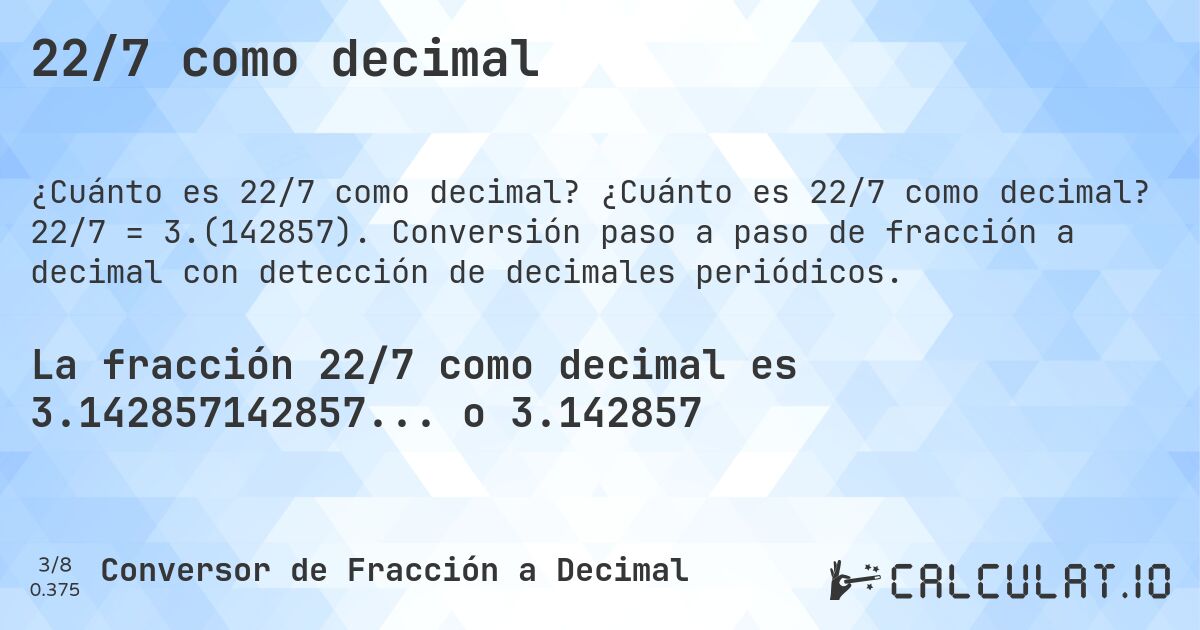 22/7 como decimal

¿Cuánto es 22/7 como decimal? ¿Cuánto es 22/7 como decimal? 22/7 = 3.(142857). Conversión paso a paso de fracción a decimal con detección de decimales periódicos.

La fracción 22/7 como decimal es 3.142857142857... o 3.142857

3/8
0.375

Conversor de Fracción a Decimal

CALCULAT.IO